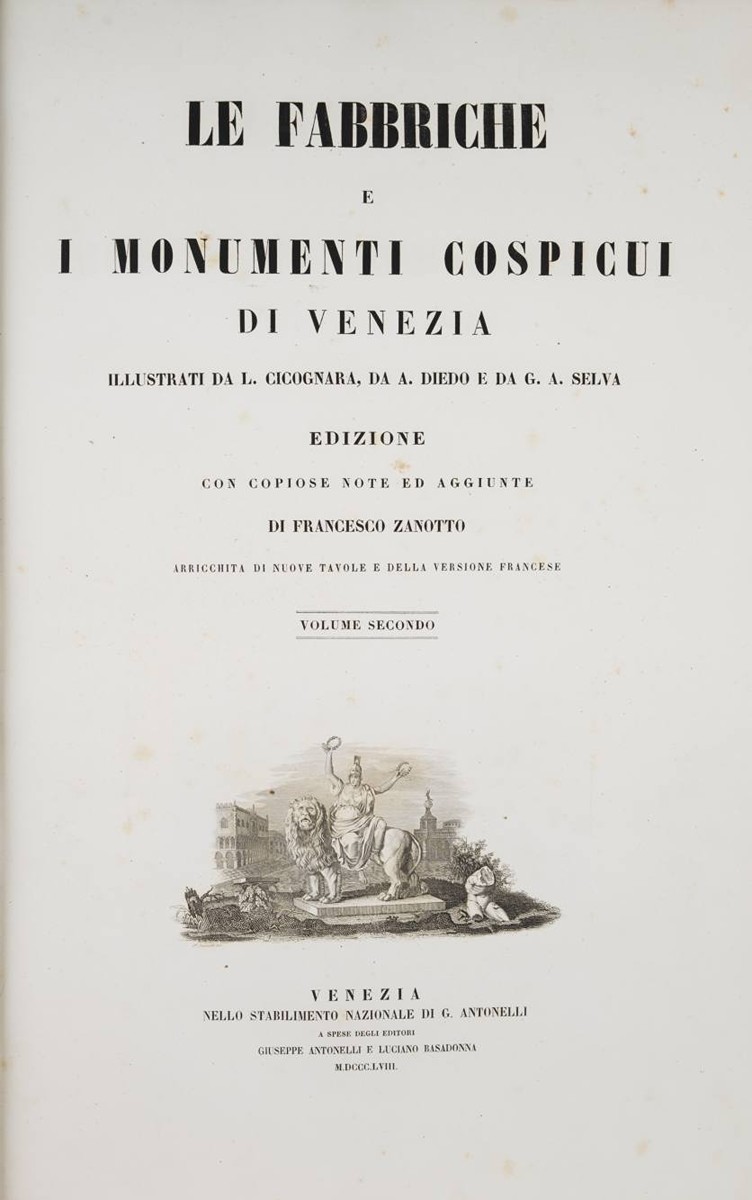 LE FABBRICHE

E

I MONUMENTI COSPICUI

DI VENEZIA

ILLUSTRATI DA L. CICOGNARA, DA A. DIEDO E DA G. A. SELVA

EDIZIONE

CON COPIOSE NOTE ED AGGIUNTE

DI FRANCESCO ZANOTTO

ARRICCHITA DI NUOVE TAVOLE E DELLA VERSIONE FRANCESE

VOLUME SECONDO

VENEZIA
NELLO STABILIMENTO NAZIONALE DI G. ANTONELLI
A SPESE DEGLI EDITORI
GIUSEPPE ANTONELLI E LUCIANO BASADONNA
M.DCCC.LVIII.